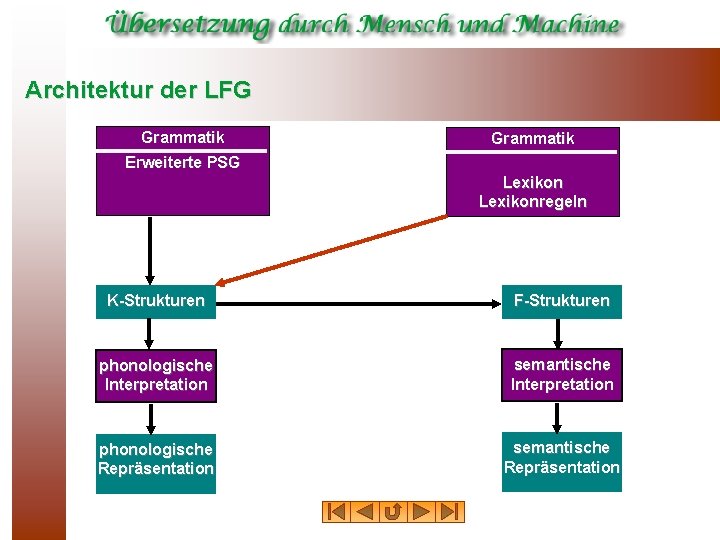 Übersetzung durch Mensch und Machine

Architektur der LFG

Grammatik
Erweiterte PSG

Grammatik
Lexikon
Lexikonregeln

K-Strukturen

F-Strukturen

phonologische Interpretation

semantische Interpretation

phonologische Repräsentation

semantische Repräsentation